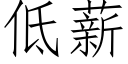 低薪